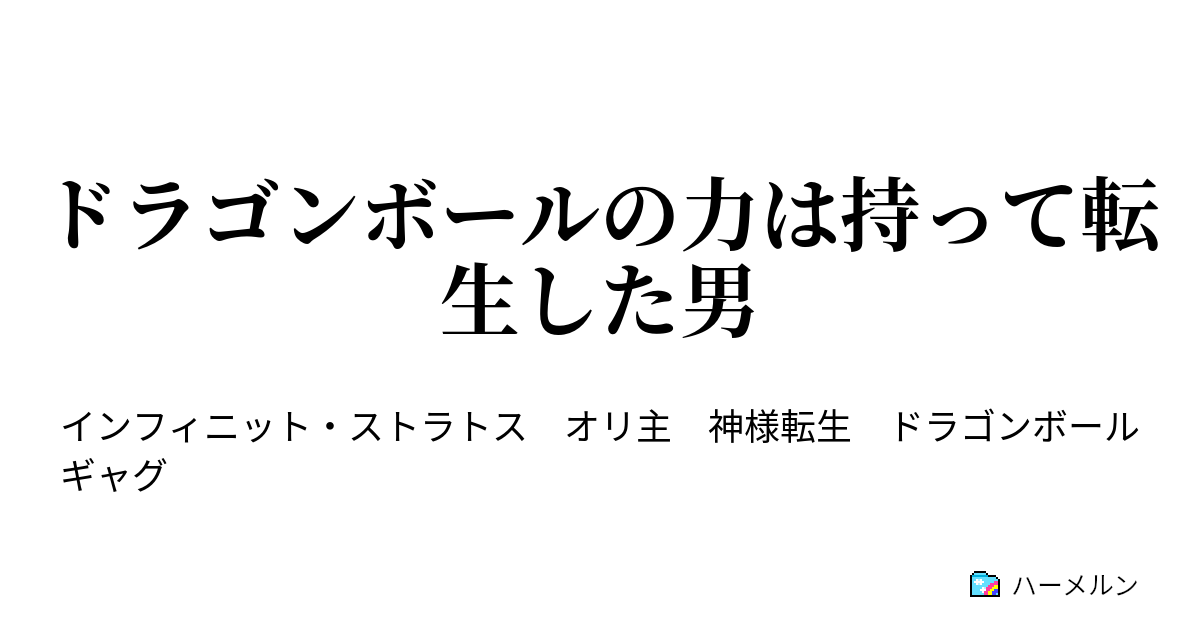 ドラゴンボールの力は持って転生した男

インフィニット・ストラトス　オリ主　神様転生　ドラゴンボール　ギャグ

ハーメルン